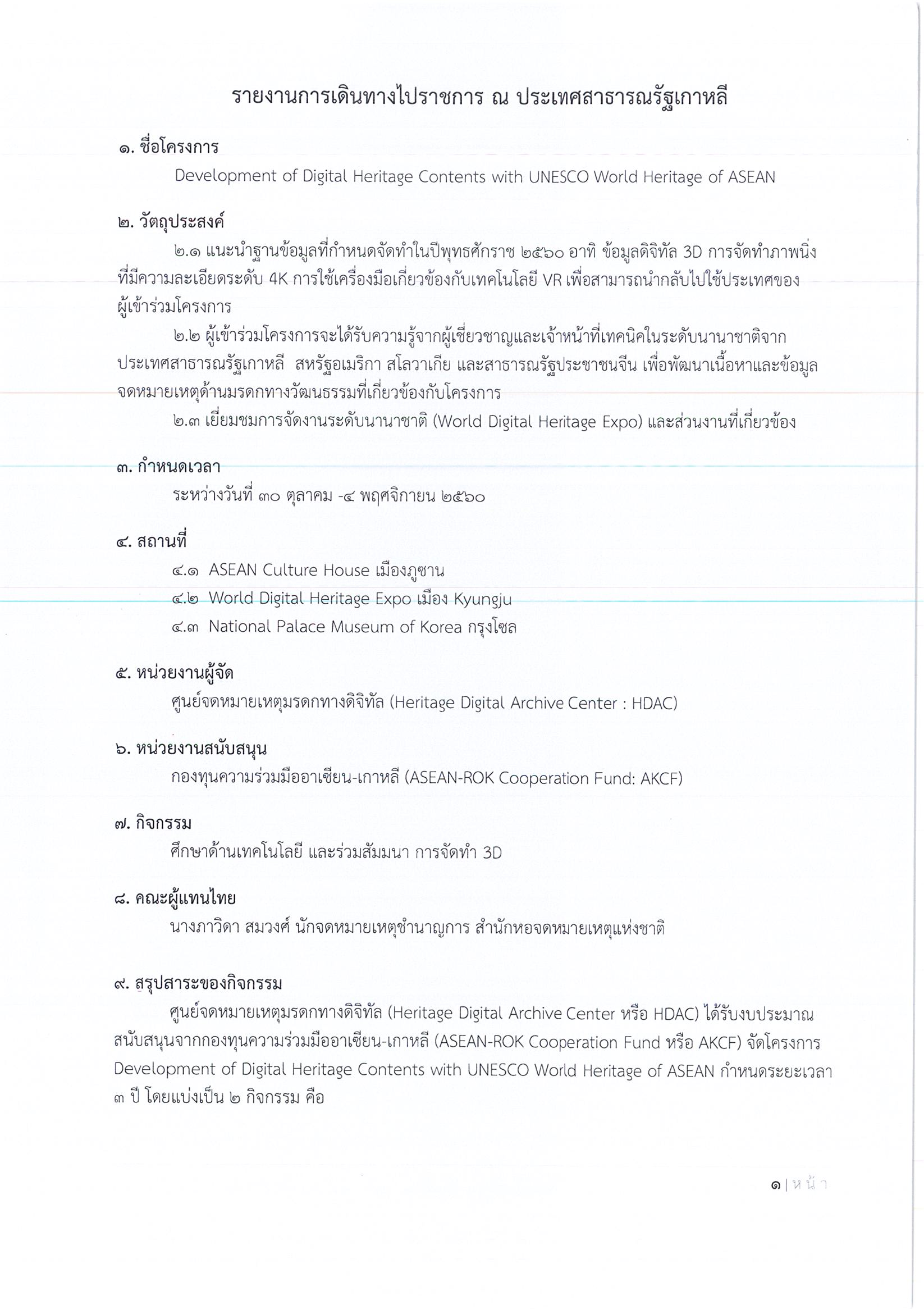 รายงานการเดินทางไปราชการ ณ ประเทศสาธารณรัฐเกาหลี

๑. ชื่อโครงการ

Development of Digital Heritage Contents with UNESCO World Heritage of ASEAN

๒. วัตถุประสงค์

๒.๑ แนะนำฐานข้อมูลที่กำหนดจัดทำในปีพุทธศักราช ๒๕๖๐ อาทิ ข้อมูลดิจิทัล 3D การจัดทำภาพนิ่งที่มีความละเอียดระดับ 4K การใช้เครื่องมือเกี่ยวข้องกับเทคโนโลยี VR เพื่อสามารถนำกลับไปใช้ประเทศของผู้เข้าร่วมโครงการ

๒.๒ ผู้เข้าร่วมโครงการจะได้รับความรู้จากผู้เชี่ยวชาญและเจ้าหน้าที่เทคนิคในระดับนานาชาติจากประเทศสาธารณรัฐเกาหลี สหรัฐอเมริกา สโลวาเกีย และสาธารณรัฐประชาชนจีน เพื่อพัฒนาเนื้อหาและข้อมูลจดหมายเหตุด้านมรดกทางวัฒนธรรมที่เกี่ยวข้องกับโครงการ

๒.๓ เยี่ยมชมการจัดงานระดับนานาชาติ (World Digital Heritage Expo) และส่วนงานที่เกี่ยวข้อง

๓. กำหนดเวลา

ระหว่างวันที่ ๓๐ ตุลาคม -๔ พฤศจิกายน ๒๕๖๐

๔. สถานที่

๔.๑ ASEAN Culture House เมืองภูซาน

๔.๒ World Digital Heritage Expo เมือง Kyungju

๔.๓ National Palace Museum of Korea กรุงโซล

๕. หน่วยงานผู้จัด

ศูนย์จดหมายเหตุมรดกทางดิจิทัล (Heritage Digital Archive Center : HDAC)

๖. หน่วยงานสนับสนุน

กองทุนความร่วมมืออาเซียน-เกาหลี (ASEAN-ROK Cooperation Fund: AKCF)

๗. กิจกรรม

ศึกษาด้านเทคโนโลยี และร่วมสัมมนา การจัดทำ 3D

๘. คณะผู้แทนไทย

นางภาวิดา สมวงศ์ นักจดหมายเหตุชำนาญการ สำนักหอจดหมายเหตุแห่งชาติ

๙. สรุปสาระของกิจกรรม

ศูนย์จดหมายเหตุมรดกทางดิจิทัล (Heritage Digital Archive Center หรือ HDAC) ได้รับงบประมาณสนับสนุนจากกองทุนความร่วมมืออาเซียน-เกาหลี (ASEAN-ROK Cooperation Fund หรือ AKCF) จัดโครงการ Development of Digital Heritage Contents with UNESCO World Heritage of ASEAN กำหนดระยะเวลา ๓ ปี โดยแบ่งเป็น ๒ กิจกรรม คือ

๑ | หน้า